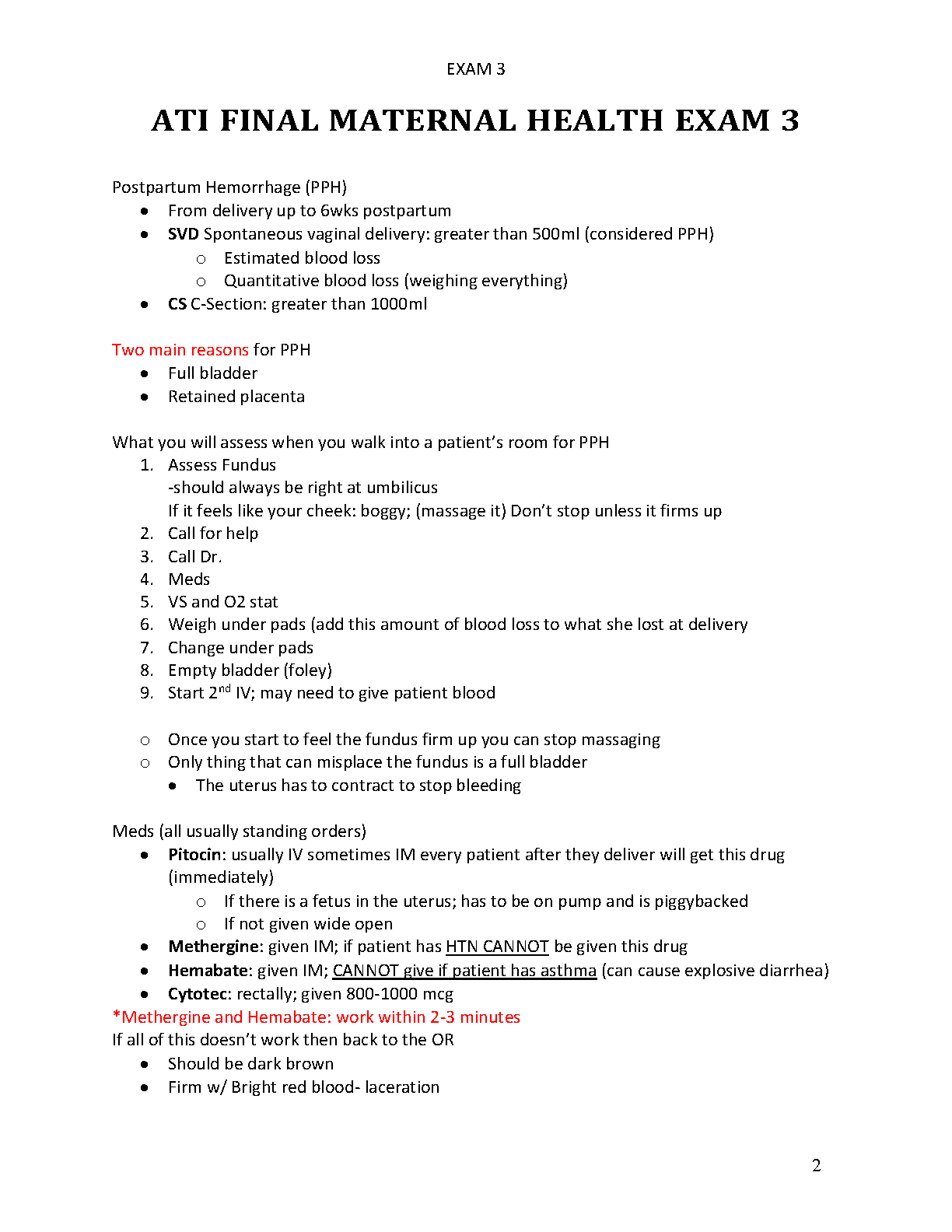 EXAM 3

ATI FINAL MATERNAL HEALTH EXAM 3

Postpartum Hemorrhage (PPH)
- From delivery up to 6wks postpartum
- SVD Spontaneous vaginal delivery: greater than 500ml (considered PPH)
  - Estimated blood loss
  - Quantitative blood loss (weighing everything)
- CS C-Section: greater than 1000ml

Two main reasons for PPH
- Full bladder
- Retained placenta

What you will assess when you walk into a patient's room for PPH
1. Assess Fundus
-should always be right at umbilicus
If it feels like your cheek: boggy; (massage it) Don't stop unless it firms up
2. Call for help
3. Call Dr.
4. Meds
5. VS and O2 stat
6. Weigh under pads (add this amount of blood loss to what she lost at delivery
7. Change under pads
8. Empty bladder (foley)
9. Start 2$^{nd}$ IV; may need to give patient blood

- Once you start to feel the fundus firm up you can stop massaging
- Only thing that can misplace the fundus is a full bladder
  - The uterus has to contract to stop bleeding

Meds (all usually standing orders)
- Pitocin: usually IV sometimes IM every patient after they deliver will get this drug (immediately)
  - If there is a fetus in the uterus; has to be on pump and is piggybacked
  - If not given wide open
- Methergine: given IM; if patient has HTN CANNOT be given this drug
- Hemabate: given IM; CANNOT give if patient has asthma (can cause explosive diarrhea)
- Cytotec: rectally; given 800-1000 mcg

*Methergine and Hemabate: work within 2-3 minutes
If all of this doesn't work then back to the OR
- Should be dark brown
- Firm w/ Bright red blood- laceration

2